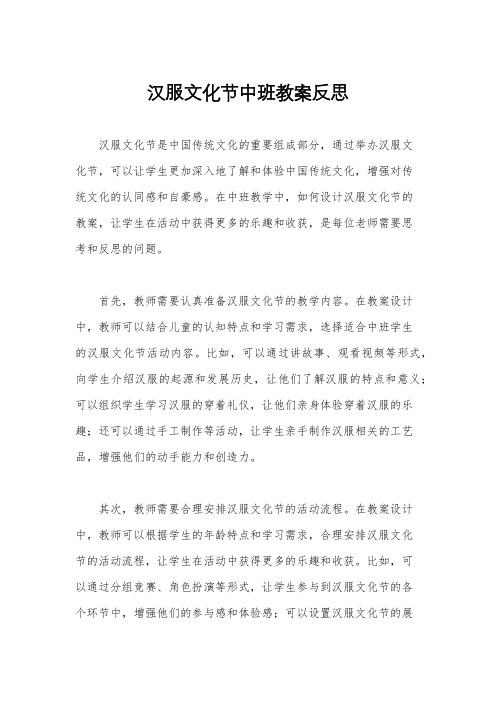 汉服文化节中班教案反思

汉服文化节是中国传统文化的重要组成部分，通过举办汉服文化节，可以让学生更加深入地了解和体验中国传统文化，增强对传统文化的认同感和自豪感。在中班教学中，如何设计汉服文化节的教案，让学生在活动中获得更多的乐趣和收获，是每位老师需要思考和反思的问题。

首先，教师需要认真准备汉服文化节的教学内容。在教案设计中，教师可以结合儿童的认知特点和学习需求，选择适合中班学生的汉服文化节活动内容。比如，可以通过讲故事、观看视频等形式，向学生介绍汉服的起源和发展历史，让他们了解汉服的特点和意义；可以组织学生学习汉服的穿着礼仪，让他们亲身体验穿着汉服的乐趣；还可以通过手工制作等活动，让学生亲手制作汉服相关的工艺品，增强他们的动手能力和创造力。

其次，教师需要合理安排汉服文化节的活动流程。在教案设计中，教师可以根据学生的年龄特点和学习需求，合理安排汉服文化节的活动流程，让学生在活动中获得更多的乐趣和收获。比如，可以通过分组竞赛、角色扮演等形式，让学生参与到汉服文化节的各个环节中，增强他们的参与感和体验感；可以设置汉服文化节的展